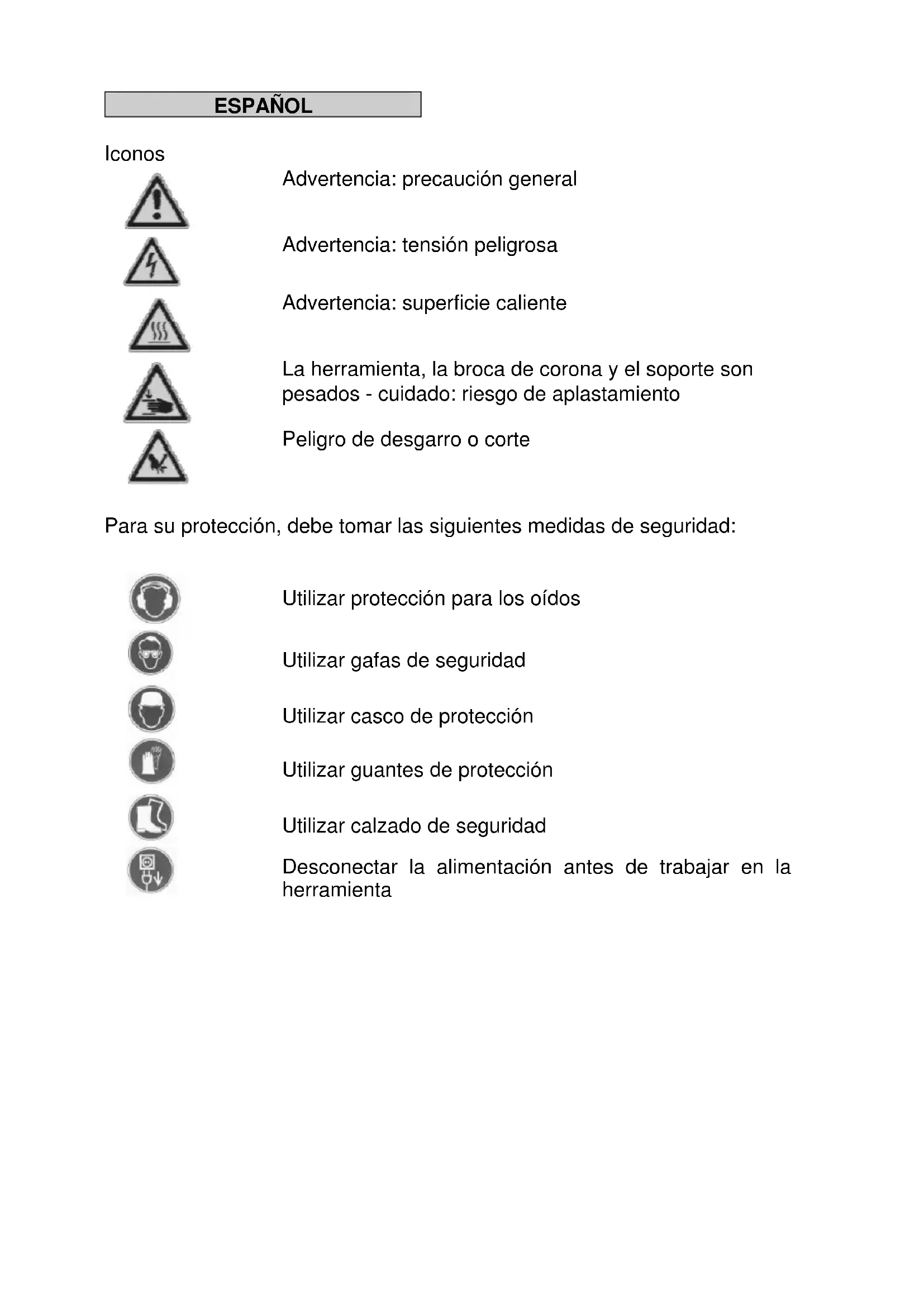 ESPAÑOL

Iconos

Advertencia: precaución general

Advertencia: tensión peligrosa

Advertencia: superficie caliente

La herramienta, la broca de corona y el soporte son pesados - cuidado: riesgo de aplastamiento

Peligro de desgarro o corte

Para su protección, debe tomar las siguientes medidas de seguridad:

Utilizar protección para los oídos

Utilizar gafas de seguridad

Utilizar casco de protección

Utilizar guantes de protección

Utilizar calzado de seguridad

Desconectar la alimentación antes de trabajar en la herramienta